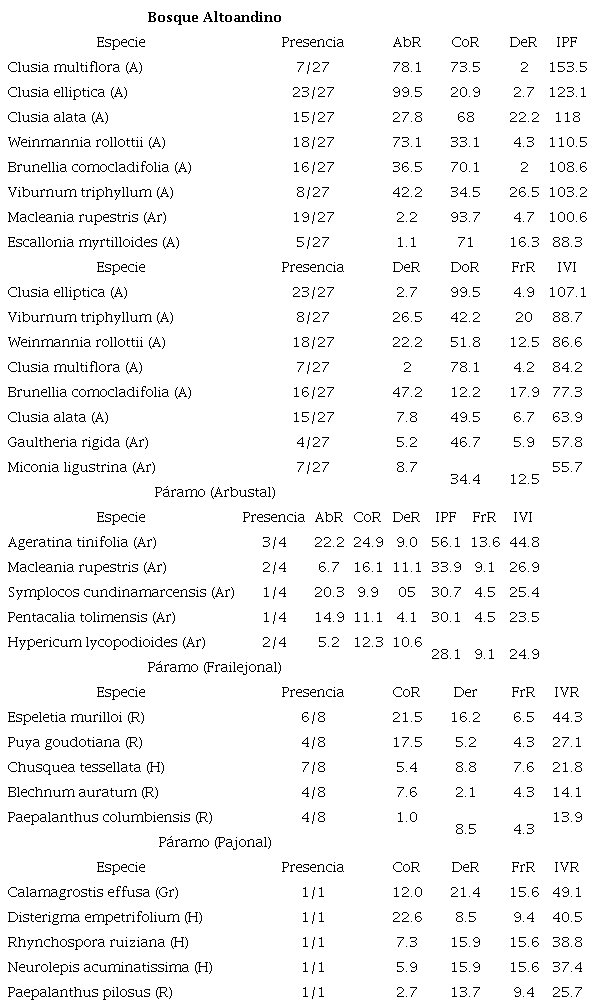 **Bosque Altoandino**

| Especie | Presencia | AbR | CoR | DeR | IPF |
|---|---|---|---|---|---|
| Clusia multiflora (A) | 7/27 | 78.1 | 73.5 | 2 | 153.5 |
| Clusia elliptica (A) | 23/27 | 99.5 | 20.9 | 2.7 | 123.1 |
| Clusia alata (A) | 15/27 | 27.8 | 68 | 22.2 | 118 |
| Weinmannia rollottii (A) | 18/27 | 73.1 | 33.1 | 4.3 | 110.5 |
| Brunellia comocladifolia (A) | 16/27 | 36.5 | 70.1 | 2 | 108.6 |
| Viburnum triphyllum (A) | 8/27 | 42.2 | 34.5 | 26.5 | 103.2 |
| Macleania rupestris (Ar) | 19/27 | 2.2 | 93.7 | 4.7 | 100.6 |
| Escallonia myrtilloides (A) | 5/27 | 1.1 | 71 | 16.3 | 88.3 |

| Especie | Presencia | DeR | DoR | FrR | IVI |
|---|---|---|---|---|---|
| Clusia elliptica (A) | 23/27 | 2.7 | 99.5 | 4.9 | 107.1 |
| Viburnum triphyllum (A) | 8/27 | 26.5 | 42.2 | 20 | 88.7 |
| Weinmannia rollottii (A) | 18/27 | 22.2 | 51.8 | 12.5 | 86.6 |
| Clusia multiflora (A) | 7/27 | 2 | 78.1 | 4.2 | 84.2 |
| Brunellia comocladifolia (A) | 16/27 | 47.2 | 12.2 | 17.9 | 77.3 |
| Clusia alata (A) | 15/27 | 7.8 | 49.5 | 6.7 | 63.9 |
| Gaultheria rigida (Ar) | 4/27 | 5.2 | 46.7 | 5.9 | 57.8 |
| Miconia ligustrina (Ar) | 7/27 | 8.7 | 34.4 | 12.5 | 55.7 |

Páramo (Arbustal)

| Especie | Presencia | AbR | CoR | DeR | IPF | FrR | IVI |
|---|---|---|---|---|---|---|---|
| Ageratina tinifolia (Ar) | 3/4 | 22.2 | 24.9 | 9.0 | 56.1 | 13.6 | 44.8 |
| Macleania rupestris (Ar) | 2/4 | 6.7 | 16.1 | 11.1 | 33.9 | 9.1 | 26.9 |
| Symplocos cundinamarcensis (Ar) | 1/4 | 20.3 | 9.9 | 05 | 30.7 | 4.5 | 25.4 |
| Pentacalia tolimensis (Ar) | 1/4 | 14.9 | 11.1 | 4.1 | 30.1 | 4.5 | 23.5 |
| Hypericum lycopodioides (Ar) | 2/4 | 5.2 | 12.3 | 10.6 | 28.1 | 9.1 | 24.9 |

Páramo (Frailejonal)

| Especie | Presencia | CoR | Der | FrR | IVR |
|---|---|---|---|---|---|
| Espeletia murilloi (R) | 6/8 | 21.5 | 16.2 | 6.5 | 44.3 |
| Puya goudotiana (R) | 4/8 | 17.5 | 5.2 | 4.3 | 27.1 |
| Chusquea tessellata (H) | 7/8 | 5.4 | 8.8 | 7.6 | 21.8 |
| Blechnum auratum (R) | 4/8 | 7.6 | 2.1 | 4.3 | 14.1 |
| Paepalanthus columbiensis (R) | 4/8 | 1.0 | 8.5 | 4.3 | 13.9 |

Páramo (Pajonal)

| Especie | Presencia | CoR | DeR | FrR | IVR |
|---|---|---|---|---|---|
| Calamagrostis effusa (Gr) | 1/1 | 12.0 | 21.4 | 15.6 | 49.1 |
| Disterigma empetrifolium (H) | 1/1 | 22.6 | 8.5 | 9.4 | 40.5 |
| Rhynchospora ruiziana (H) | 1/1 | 7.3 | 15.9 | 15.6 | 38.8 |
| Neurolepis acuminatissima (H) | 1/1 | 5.9 | 15.9 | 15.6 | 37.4 |
| Paepalanthus pilosus (R) | 1/1 | 2.7 | 13.7 | 9.4 | 25.7 |